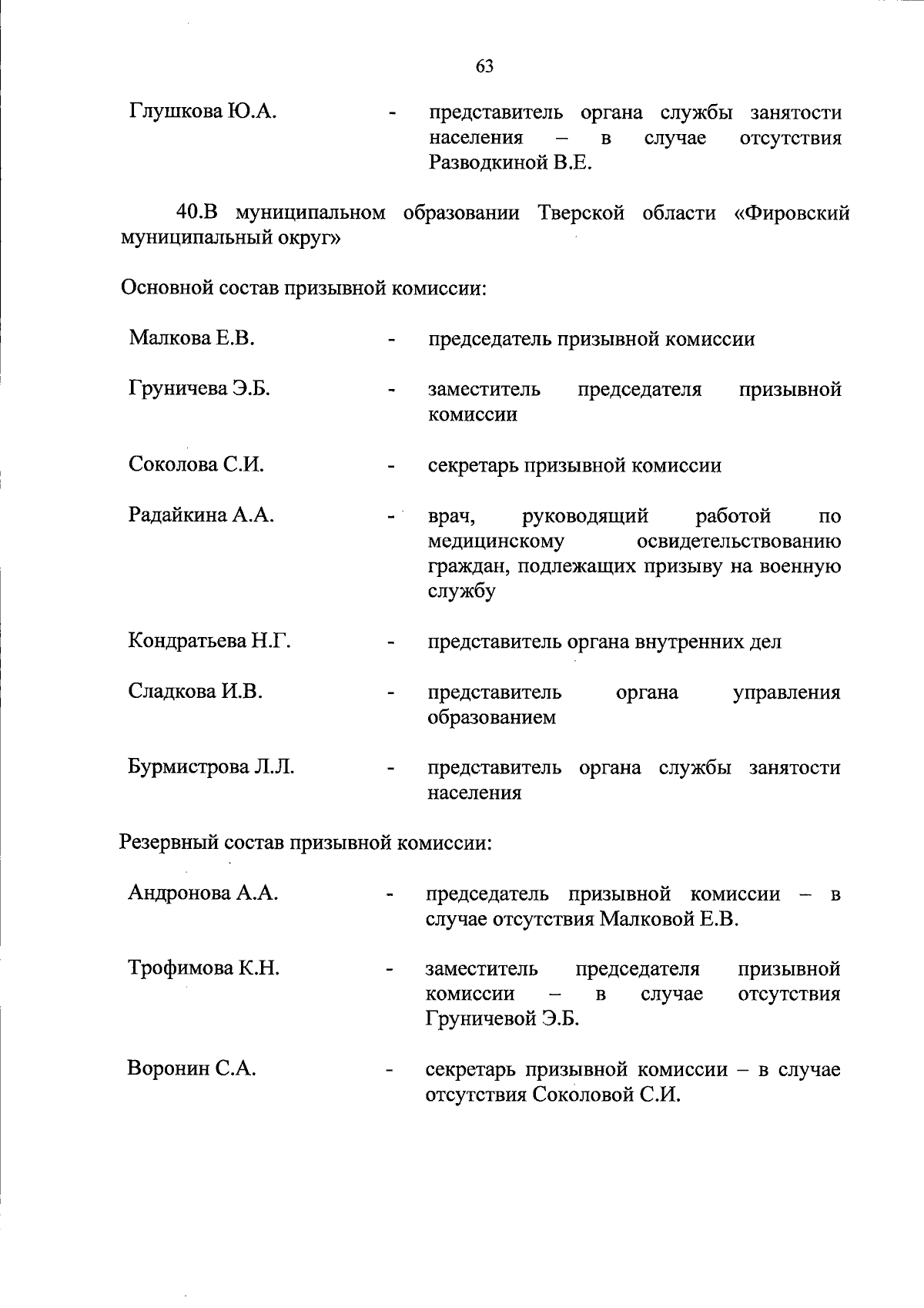 63

Глушкова Ю.А. - представитель органа службы занятости населения – в случае отсутствия Разводкиной В.Е.

40.В муниципальном образовании Тверской области «Фировский муниципальный округ»

Основной состав призывной комиссии:

Малкова Е.В. - председатель призывной комиссии

Груничева Э.Б. - заместитель председателя призывной комиссии

Соколова С.И. - секретарь призывной комиссии

Радайкина А.А. - врач, руководящий работой по медицинскому освидетельствованию граждан, подлежащих призыву на военную службу

Кондратьева Н.Г. - представитель органа внутренних дел

Сладкова И.В. - представитель органа управления образованием

Бурмистрова Л.Л. - представитель органа службы занятости населения

Резервный состав призывной комиссии:

Андронова А.А. - председатель призывной комиссии – в случае отсутствия Малковой Е.В.

Трофимова К.Н. - заместитель председателя призывной комиссии – в случае отсутствия Груничевой Э.Б.

Воронин С.А. - секретарь призывной комиссии – в случае отсутствия Соколовой С.И.